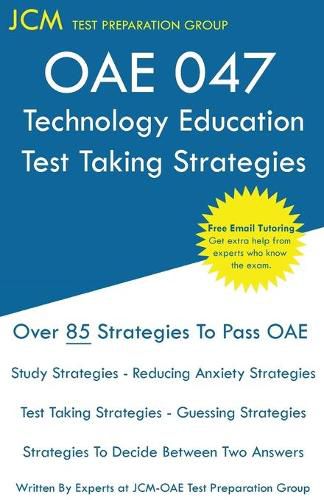 JCM TEST PREPARATION GROUP

OAE 047
Technology Education
Test Taking Strategies

Free Email Tutoring
Get extra help from experts who know the exam.

Over 85 Strategies To Pass OAE

Study Strategies - Reducing Anxiety Strategies

Test Taking Strategies - Guessing Strategies

Strategies To Decide Between Two Answers

Written By Experts at JCM-OAE Test Preparation Group